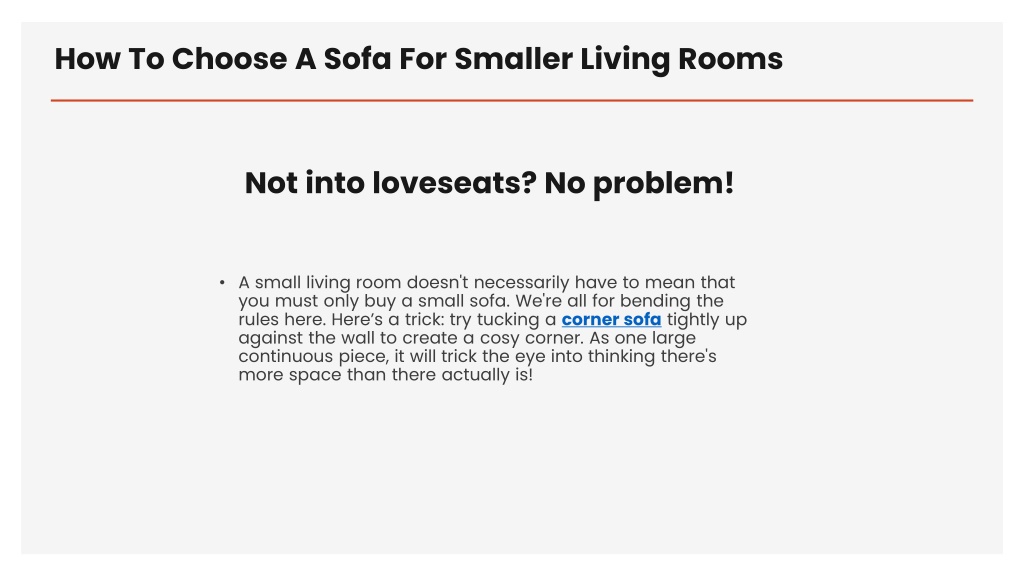 How To Choose A Sofa For Smaller Living Rooms

Not into loveseats? No problem!

• A small living room doesn't necessarily have to mean that you must only buy a small sofa. We're all for bending the rules here. Here's a trick: try tucking a corner sofa tightly up against the wall to create a cosy corner. As one large continuous piece, it will trick the eye into thinking there's more space than there actually is!